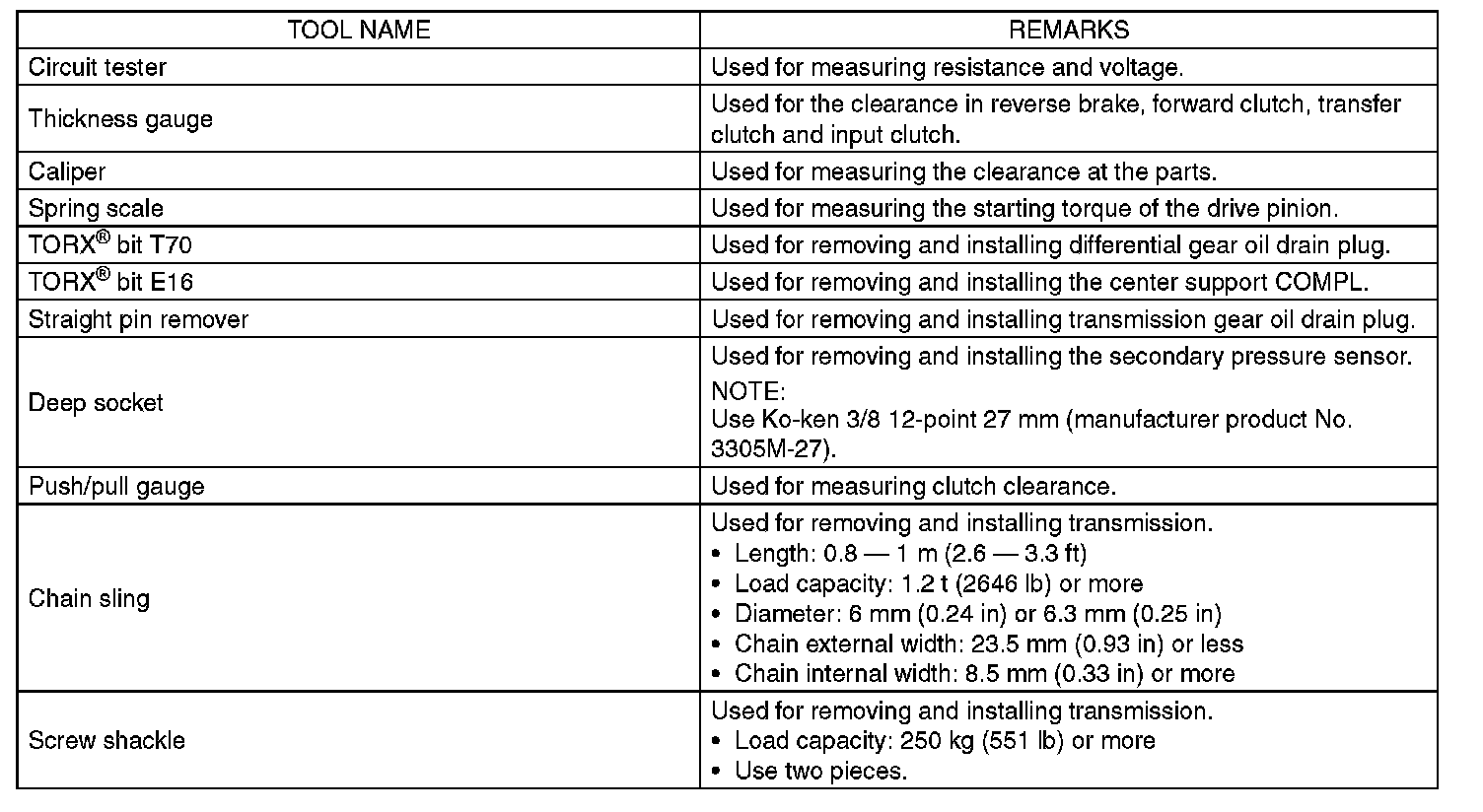 | TOOL NAME | REMARKS |
|---|---|
| Circuit tester | Used for measuring resistance and voltage. |
| Thickness gauge | Used for the clearance in reverse brake, forward clutch, transfer clutch and input clutch. |
| Caliper | Used for measuring the clearance at the parts. |
| Spring scale | Used for measuring the starting torque of the drive pinion. |
| TORX® bit T70 | Used for removing and installing differential gear oil drain plug. |
| TORX® bit E16 | Used for removing and installing the center support COMPL. |
| Straight pin remover | Used for removing and installing transmission gear oil drain plug. |
| Deep socket | Used for removing and installing the secondary pressure sensor. NOTE: Use Ko-ken 3/8 12-point 27 mm (manufacturer product No. 3305M-27). |
| Push/pull gauge | Used for measuring clutch clearance. |
| Chain sling | Used for removing and installing transmission. • Length: 0.8 — 1 m (2.6 — 3.3 ft) • Load capacity: 1.2 t (2646 lb) or more • Diameter: 6 mm (0.24 in) or 6.3 mm (0.25 in) • Chain external width: 23.5 mm (0.93 in) or less • Chain internal width: 8.5 mm (0.33 in) or more |
| Screw shackle | Used for removing and installing transmission. • Load capacity: 250 kg (551 lb) or more • Use two pieces. |